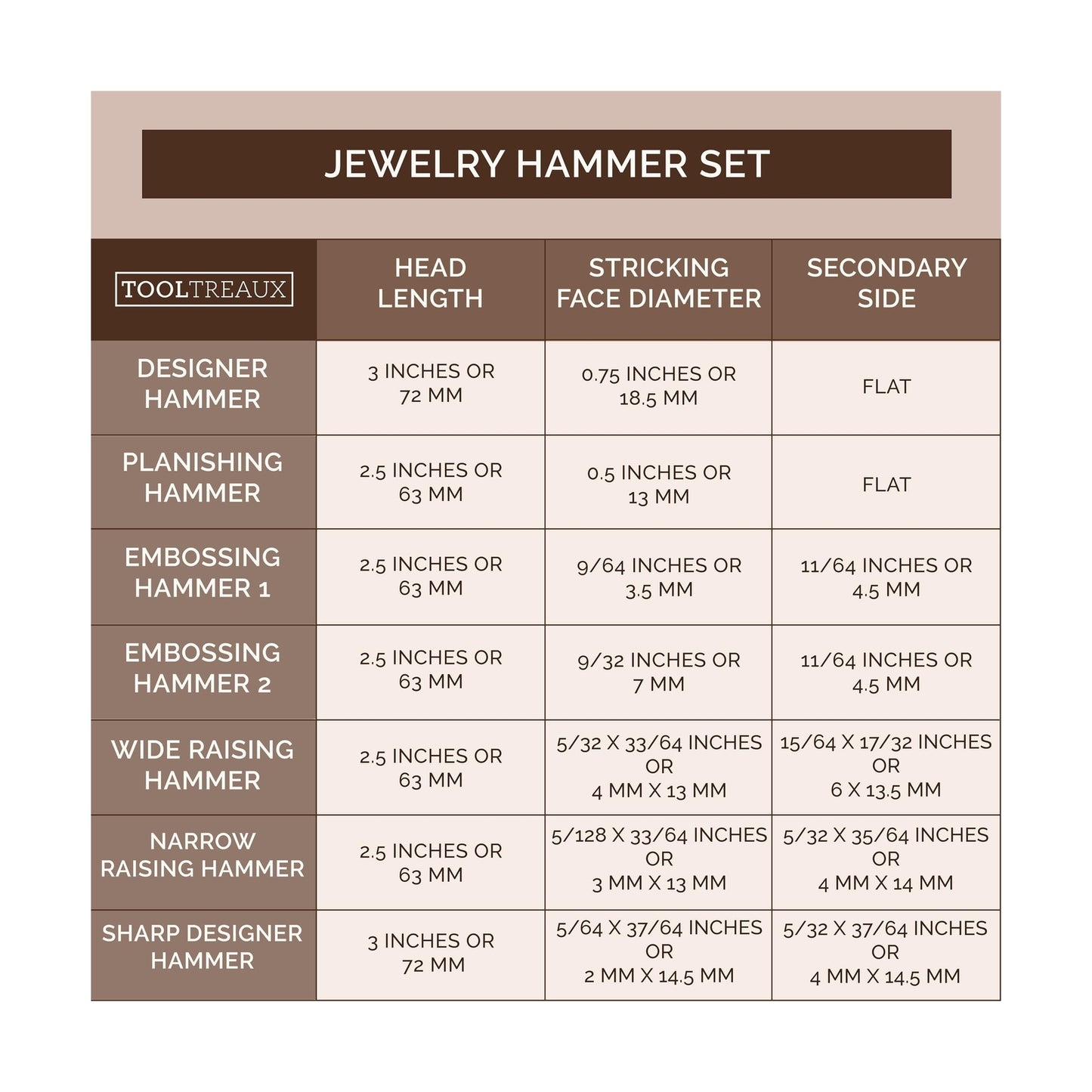 JEWELRY HAMMER SET

| TOOLTREAUX | HEAD LENGTH | STRICKING FACE DIAMETER | SECONDARY SIDE |
|---|---|---|---|
| DESIGNER HAMMER | 3 INCHES OR 72 MM | 0.75 INCHES OR 18.5 MM | FLAT |
| PLANISHING HAMMER | 2.5 INCHES OR 63 MM | 0.5 INCHES OR 13 MM | FLAT |
| EMBOSSING HAMMER 1 | 2.5 INCHES OR 63 MM | 9/64 INCHES OR 3.5 MM | 11/64 INCHES OR 4.5 MM |
| EMBOSSING HAMMER 2 | 2.5 INCHES OR 63 MM | 9/32 INCHES OR 7 MM | 11/64 INCHES OR 4.5 MM |
| WIDE RAISING HAMMER | 2.5 INCHES OR 63 MM | 5/32 X 33/64 INCHES OR 4 MM X 13 MM | 15/64 X 17/32 INCHES OR 6 X 13.5 MM |
| NARROW RAISING HAMMER | 2.5 INCHES OR 63 MM | 5/128 X 33/64 INCHES OR 3 MM X 13 MM | 5/32 X 35/64 INCHES OR 4 MM X 14 MM |
| SHARP DESIGNER HAMMER | 3 INCHES OR 72 MM | 5/64 X 37/64 INCHES OR 2 MM X 14.5 MM | 5/32 X 37/64 INCHES OR 4 MM X 14.5 MM |